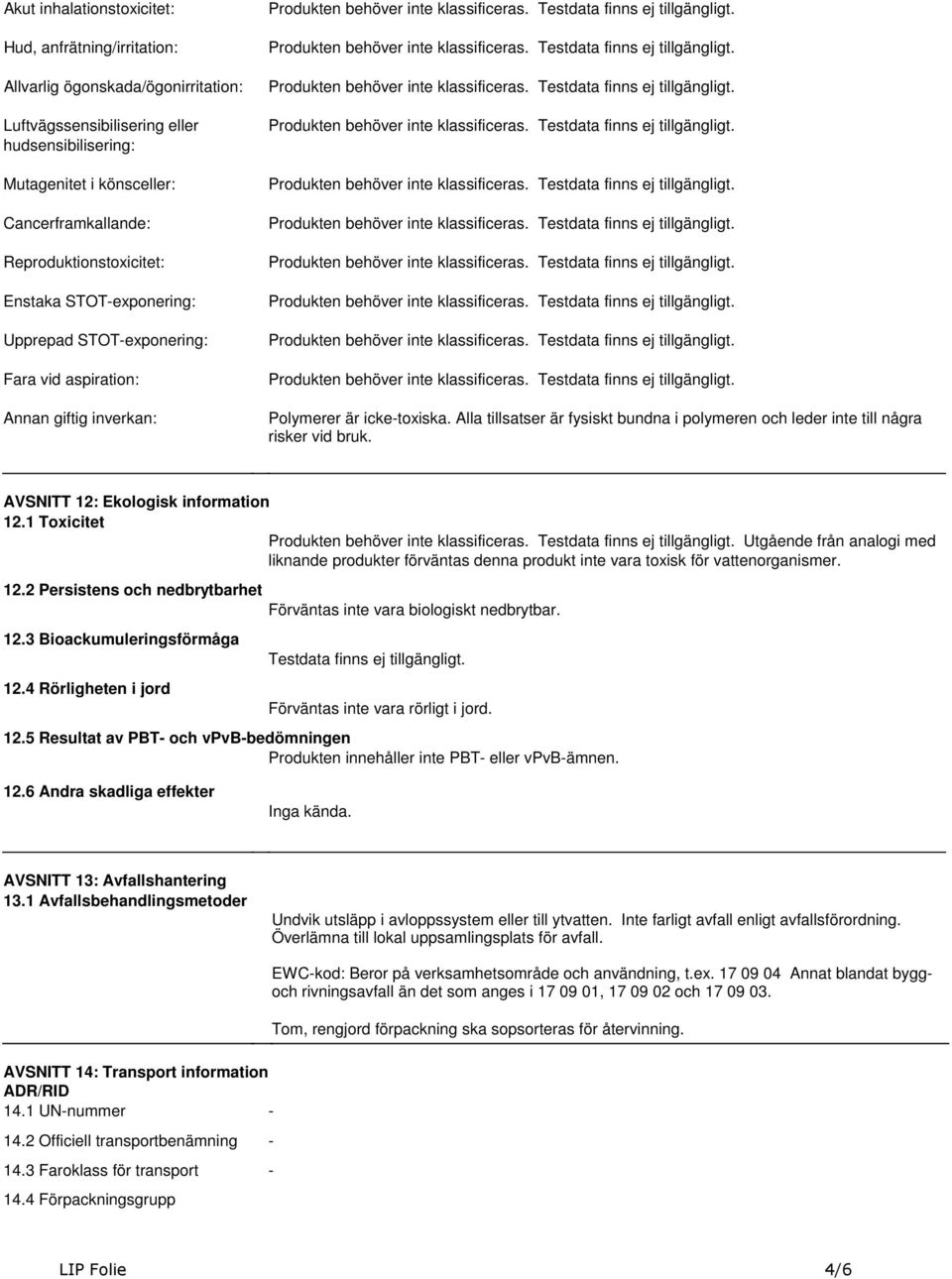 Akut inhalationstoxicitet: Produkten behöver inte klassificeras. Testdata finns ej tillgängligt.

Hud, anfrätning/irritation: Produkten behöver inte klassificeras. Testdata finns ej tillgängligt.

Allvarlig ögonskada/ögonirritation: Produkten behöver inte klassificeras. Testdata finns ej tillgängligt.

Luftvägssensibilisering eller hudsensibilisering: Produkten behöver inte klassificeras. Testdata finns ej tillgängligt.

Mutagenitet i könsceller: Produkten behöver inte klassificeras. Testdata finns ej tillgängligt.

Cancerframkallande: Produkten behöver inte klassificeras. Testdata finns ej tillgängligt.

Reproduktionstoxicitet: Produkten behöver inte klassificeras. Testdata finns ej tillgängligt.

Enstaka STOT-exponering: Produkten behöver inte klassificeras. Testdata finns ej tillgängligt.

Upprepad STOT-exponering: Produkten behöver inte klassificeras. Testdata finns ej tillgängligt.

Fara vid aspiration: Produkten behöver inte klassificeras. Testdata finns ej tillgängligt.

Annan giftig inverkan: Polymerer är icke-toxiska. Alla tillsatser är fysiskt bundna i polymeren och leder inte till några risker vid bruk.

AVSNITT 12: Ekologisk information
12.1 Toxicitet
Produkten behöver inte klassificeras. Testdata finns ej tillgängligt. Utgående från analogi med liknande produkter förväntas denna produkt inte vara toxisk för vattenorganismer.

12.2 Persistens och nedbrytbarhet
Förväntas inte vara biologiskt nedbrytbar.

12.3 Bioackumuleringsförmåga
Testdata finns ej tillgängligt.

12.4 Rörligheten i jord
Förväntas inte vara rörligt i jord.

12.5 Resultat av PBT- och vPvB-bedömningen
Produkten innehåller inte PBT- eller vPvB-ämnen.

12.6 Andra skadliga effekter
Inga kända.

AVSNITT 13: Avfallshantering
13.1 Avfallsbehandlingsmetoder
Undvik utsläpp i avloppssystem eller till ytvatten. Inte farligt avfall enligt avfallsförordning. Överlämna till lokal uppsamlingsplats för avfall.

EWC-kod: Beror på verksamhetsområde och användning, t.ex. 17 09 04 Annat blandat bygg- och rivningsavfall än det som anges i 17 09 01, 17 09 02 och 17 09 03.

Tom, rengjord förpackning ska sopsorteras för återvinning.

AVSNITT 14: Transport information
ADR/RID
14.1 UN-nummer -
14.2 Officiell transportbenämning -
14.3 Faroklass för transport -
14.4 Förpackningsgrupp

LIP Folie 4/6